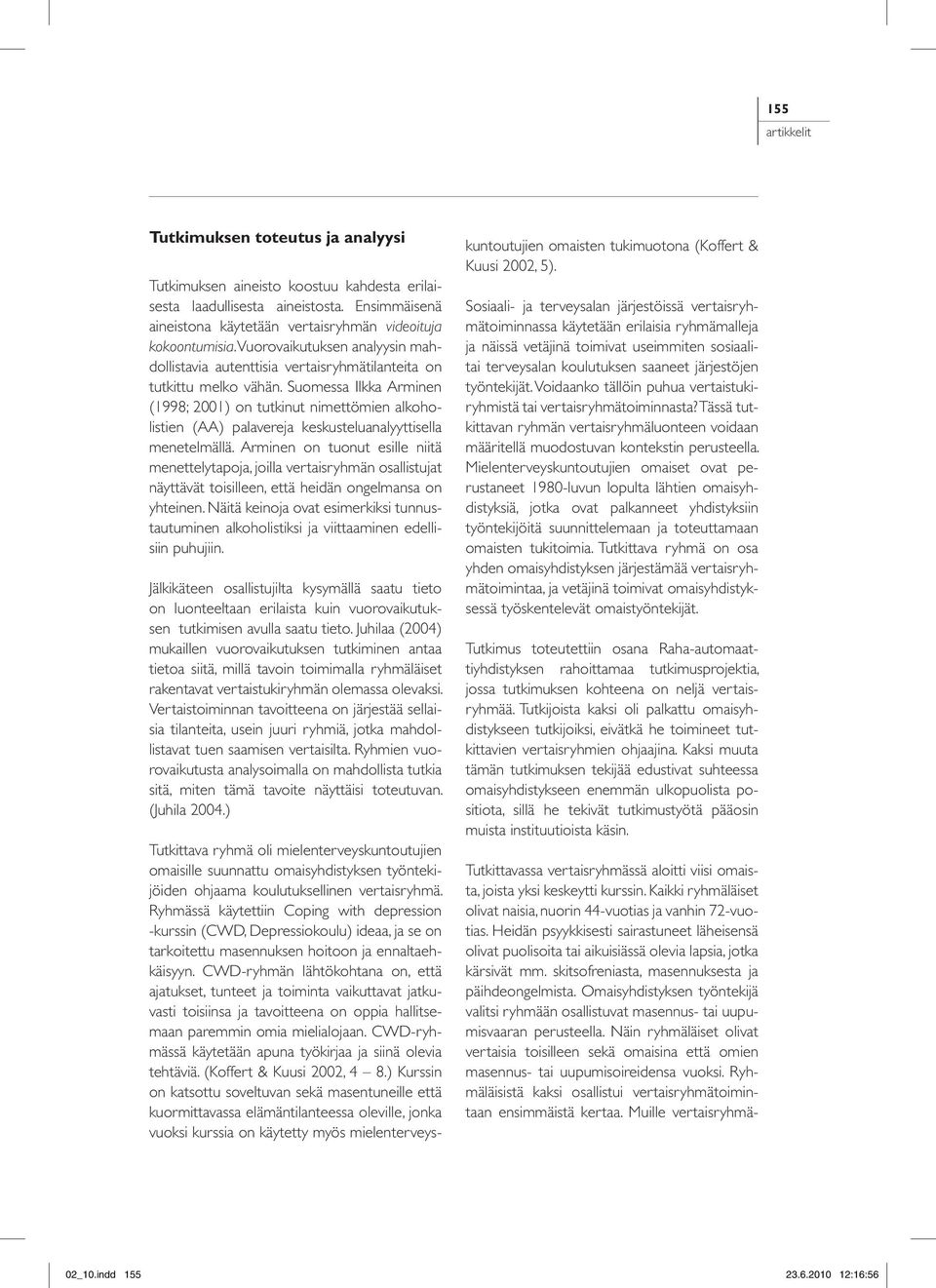 155
artikkelit

Tutkimuksen toteutus ja analyysi

Tutkimuksen aineisto koostuu kahdesta erilaisesta laadullisesta aineistosta. Ensimmäisenä aineistona käytetään vertaisryhmän videoituja kokoontumisia. Vuorovaikutuksen analyysin mahdollistavia autenttisia vertaisryhmätilanteita on tutkittu melko vähän. Suomessa Ilkka Arminen (1998; 2001) on tutkinut nimettömien alkoholistien (AA) palavereja keskusteluanalyyttisella menetelmällä. Arminen on tuonut esille niitä menettelytapoja, joilla vertaisryhmän osallistujat näyttävät toisilleen, että heidän ongelmansa on yhteinen. Näitä keinoja ovat esimerkiksi tunnustautuminen alkoholistiksi ja viittaaminen edellisiin puhujiin.

Jälkikäteen osallistujilta kysymällä saatu tieto on luonteeltaan erilaista kuin vuorovaikutuksen tutkimisen avulla saatu tieto. Juhilaa (2004) mukaillen vuorovaikutuksen tutkiminen antaa tietoa siitä, millä tavoin toimimalla ryhmäläiset rakentavat vertaistukiryhmän olemassa olevaksi. Vertaistoiminnan tavoitteena on järjestää sellaisia tilanteita, usein juuri ryhmiä, jotka mahdollistavat tuen saamisen vertaisilta. Ryhmien vuorovaikutusta analysoimalla on mahdollista tutkia sitä, miten tämä tavoite näyttäisi toteutuvan. (Juhila 2004.)

Tutkittava ryhmä oli mielenterveyskuntoutujien omaisille suunnattu omaisyhdistyksen työntekijöiden ohjaama koulutuksellinen vertaisryhmä. Ryhmässä käytettiin Coping with depression -kurssin (CWD, Depressiokoulu) ideaa, ja se on tarkoitettu masennuksen hoitoon ja ennaltaehkäisyyn. CWD-ryhmän lähtökohtana on, että ajatukset, tunteet ja toiminta vaikuttavat jatkuvasti toisiinsa ja tavoitteena on oppia hallitsemaan paremmin omia mielialojaan. CWD-ryhmässä käytetään apuna työkirjaa ja siinä olevia tehtäviä. (Koffert & Kuusi 2002, 4 – 8.) Kurssin on katsottu soveltuvan sekä masentuneille että kuormittavassa elämäntilanteessa oleville, jonka vuoksi kurssia on käytetty myös mielenterveyskuntoutujien omaisten tukimuotona (Koffert & Kuusi 2002, 5).

Sosiaali- ja terveysalan järjestöissä vertaisryhmätoiminnassa käytetään erilaisia ryhmämalleja ja näissä vetäjinä toimivat useimmiten sosiaali- tai terveysalan koulutuksen saaneet järjestöjen työntekijät. Voidaanko tällöin puhua vertaistukiryhmistä tai vertaisryhmätoiminnasta? Tässä tutkittavan ryhmän vertaisryhmäluonteen voidaan määritellä muodostuvan kontekstin perusteella. Mielenterveyskuntoutujien omaiset ovat perustaneet 1980-luvun lopulta lähtien omaisyhdistyksiä, jotka ovat palkanneet yhdistyksiin työntekijöitä suunnittelemaan ja toteuttamaan omaisten tukitoimia. Tutkittava ryhmä on osa yhden omaisyhdistyksen järjestämää vertaisryhmätoimintaa, ja vetäjinä toimivat omaisyhdistyksessä työskentelevät omaistyöntekijät.

Tutkimus toteutettiin osana Raha-automaattiyhdistyksen rahoittamaa tutkimusprojektia, jossa tutkimuksen kohteena on neljä vertaisryhmää. Tutkijoista kaksi oli palkattu omaisyhdistykseen tutkijoiksi, eivätkä he toimineet tutkittavien vertaisryhmien ohjaajina. Kaksi muuta tämän tutkimuksen tekijää edustivat suhteessa omaisyhdistykseen enemmän ulkopuolista positiota, sillä he tekivät tutkimustyötä pääosin muista instituutioista käsin.

Tutkittavassa vertaisryhmässä aloitti viisi omaista, joista yksi keskeytti kurssin. Kaikki ryhmäläiset olivat naisia, nuorin 44-vuotias ja vanhin 72-vuotias. Heidän psyykkisesti sairastuneet läheisensä olivat puolisoita tai aikuisiässä olevia lapsia, jotka kärsivät mm. skitsofreniasta, masennuksesta ja päihdeongelmista. Omaisyhdistyksen työntekijä valitsi ryhmään osallistuvat masennus- tai uupumisvaaran perusteella. Näin ryhmäläiset olivat vertaisia toisilleen sekä omaisina että omien masennus- tai uupumisoireidensa vuoksi. Ryhmäläisistä kaksi osallistui vertaisryhmätoimintaan ensimmäistä kertaa. Muille vertaisryhmä-

02_10.indd 155 23.6.2010 12:16:56